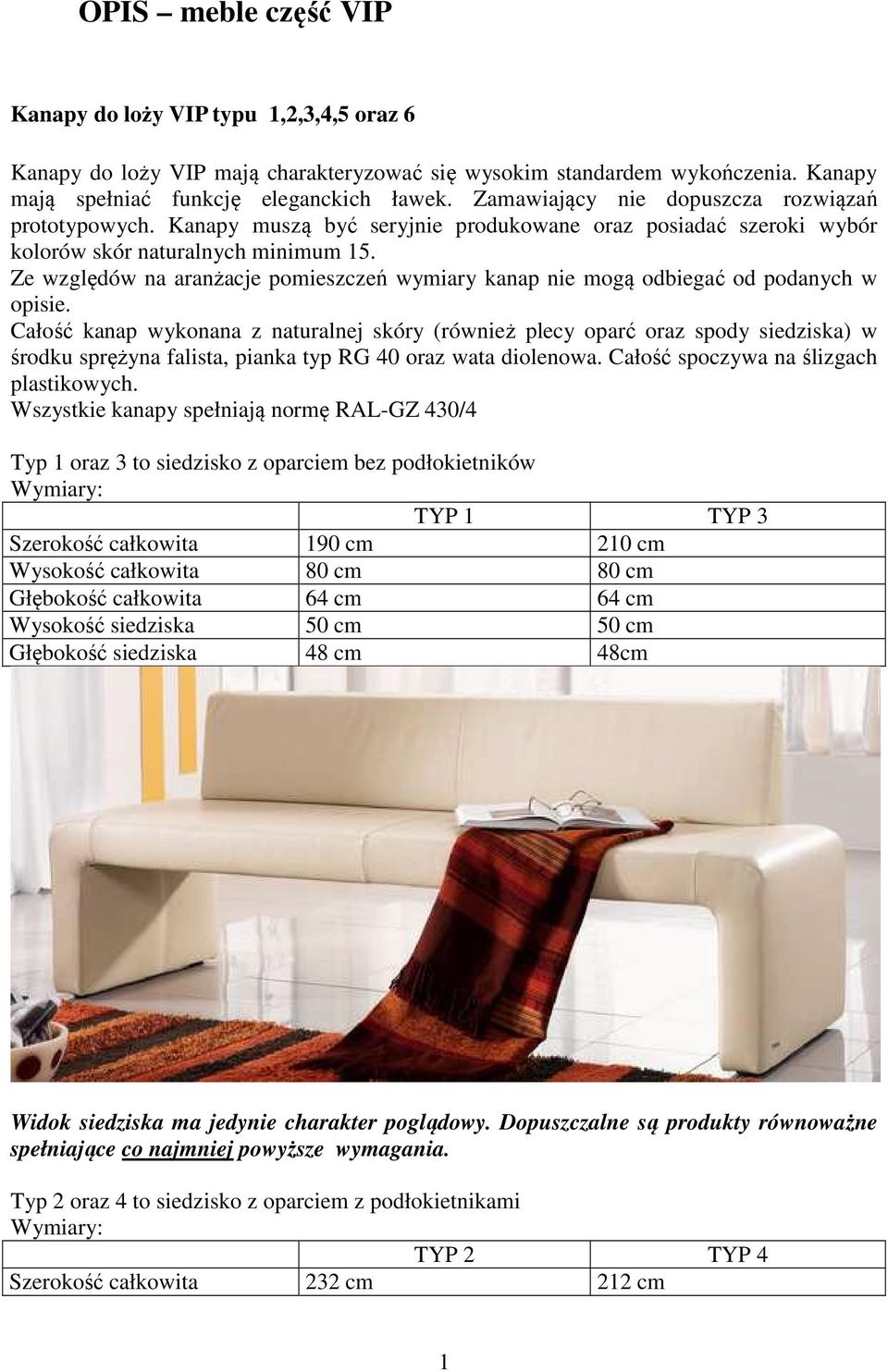 OPIS – meble część VIP

Kanapy do loży VIP typu 1,2,3,4,5 oraz 6

Kanapy do loży VIP mają charakteryzować się wysokim standardem wykończenia. Kanapy mają spełniać funkcję eleganckich ławek. Zamawiający nie dopuszcza rozwiązań prototypowych. Kanapy muszą być seryjnie produkowane oraz posiadać szeroki wybór kolorów skór naturalnych minimum 15.
Ze względów na aranżacje pomieszczeń wymiary kanap nie mogą odbiegać od podanych w opisie.
Całość kanap wykonana z naturalnej skóry (również plecy oparć oraz spody siedziska) w środku sprężyna falista, pianka typ RG 40 oraz wata diolenowa. Całość spoczywa na ślizgach plastikowych.
Wszystkie kanapy spełniają normę RAL-GZ 430/4

Typ 1 oraz 3 to siedzisko z oparciem bez podłokietników
Wymiary:

| | TYP 1 | TYP 3 |
|---|---|---|
| Szerokość całkowita | 190 cm | 210 cm |
| Wysokość całkowita | 80 cm | 80 cm |
| Głębokość całkowita | 64 cm | 64 cm |
| Wysokość siedziska | 50 cm | 50 cm |
| Głębokość siedziska | 48 cm | 48cm |

Widok siedziska ma jedynie charakter poglądowy. Dopuszczalne są produkty równoważne spełniające co najmniej powyższe wymagania.

Typ 2 oraz 4 to siedzisko z oparciem z podłokietnikami
Wymiary:

| | TYP 2 | TYP 4 |
|---|---|---|
| Szerokość całkowita | 232 cm | 212 cm |

1